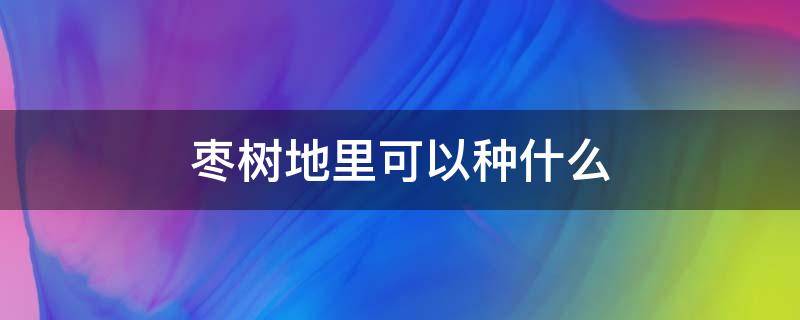 枣树地里可以种什么